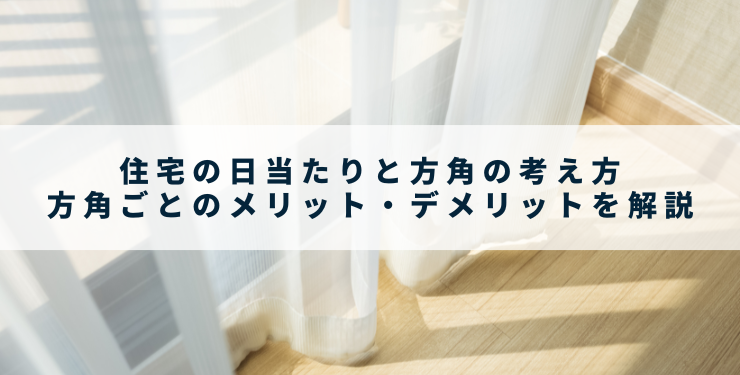 住宅の日当たりと方角の考え方
方角ごとのメリット・デメリットを解説